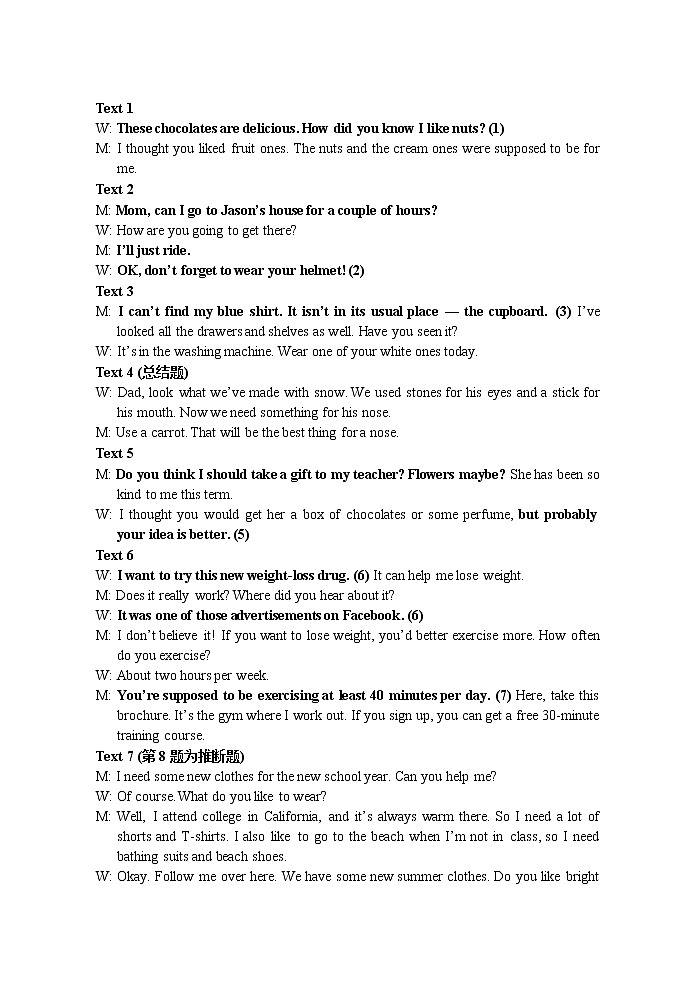 Text 1

W: These chocolates are delicious. How did you know I like nuts? (1)

M: I thought you liked fruit ones. The nuts and the cream ones were supposed to be for me.

Text 2

M: Mom, can I go to Jason's house for a couple of hours?

W: How are you going to get there?

M: I'll just ride.

W: OK, don't forget to wear your helmet! (2)

Text 3

M: I can't find my blue shirt. It isn't in its usual place — the cupboard. (3) I've looked all the drawers and shelves as well. Have you seen it?

W: It's in the washing machine. Wear one of your white ones today.

Text 4 (总结题)

W: Dad, look what we've made with snow. We used stones for his eyes and a stick for his mouth. Now we need something for his nose.

M: Use a carrot. That will be the best thing for a nose.

Text 5

M: Do you think I should take a gift to my teacher? Flowers maybe? She has been so kind to me this term.

W: I thought you would get her a box of chocolates or some perfume, but probably your idea is better. (5)

Text 6

W: I want to try this new weight-loss drug. (6) It can help me lose weight.

M: Does it really work? Where did you hear about it?

W: It was one of those advertisements on Facebook. (6)

M: I don't believe it! If you want to lose weight, you'd better exercise more. How often do you exercise?

W: About two hours per week.

M: You're supposed to be exercising at least 40 minutes per day. (7) Here, take this brochure. It's the gym where I work out. If you sign up, you can get a free 30-minute training course.

Text 7 (第 8 题为推断题)

M: I need some new clothes for the new school year. Can you help me?

W: Of course. What do you like to wear?

M: Well, I attend college in California, and it's always warm there. So I need a lot of shorts and T-shirts. I also like to go to the beach when I'm not in class, so I need bathing suits and beach shoes.

W: Okay. Follow me over here. We have some new summer clothes. Do you like bright